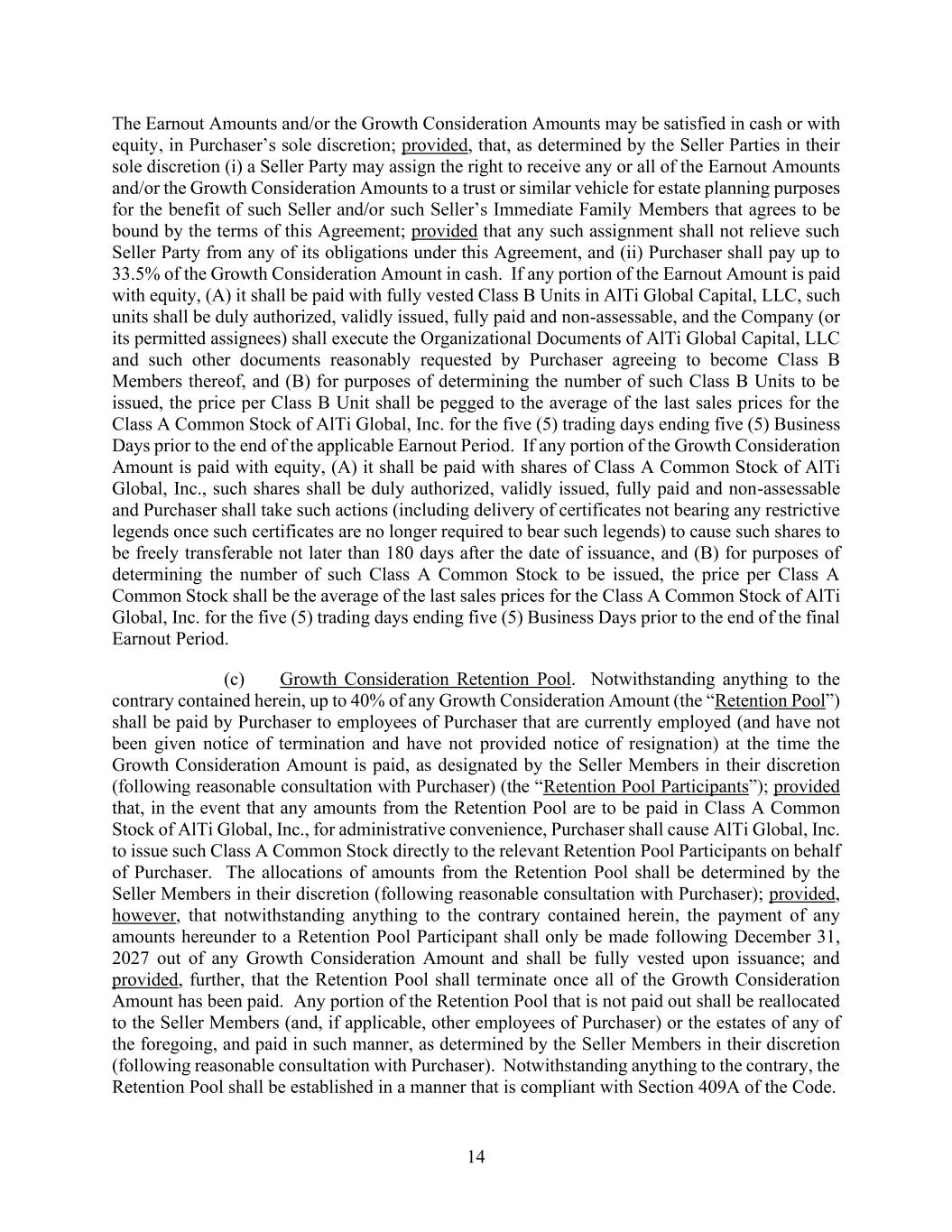 The Earnout Amounts and/or the Growth Consideration Amounts may be satisfied in cash or with equity, in Purchaser's sole discretion; provided, that, as determined by the Seller Parties in their sole discretion (i) a Seller Party may assign the right to receive any or all of the Earnout Amounts and/or the Growth Consideration Amounts to a trust or similar vehicle for estate planning purposes for the benefit of such Seller and/or such Seller's Immediate Family Members that agrees to be bound by the terms of this Agreement; provided that any such assignment shall not relieve such Seller Party from any of its obligations under this Agreement, and (ii) Purchaser shall pay up to 33.5% of the Growth Consideration Amount in cash. If any portion of the Earnout Amount is paid with equity, (A) it shall be paid with fully vested Class B Units in AlTi Global Capital, LLC, such units shall be duly authorized, validly issued, fully paid and non-assessable, and the Company (or its permitted assignees) shall execute the Organizational Documents of AlTi Global Capital, LLC and such other documents reasonably requested by Purchaser agreeing to become Class B Members thereof, and (B) for purposes of determining the number of such Class B Units to be issued, the price per Class B Unit shall be pegged to the average of the last sales prices for the Class A Common Stock of AlTi Global, Inc. for the five (5) trading days ending five (5) Business Days prior to the end of the applicable Earnout Period. If any portion of the Growth Consideration Amount is paid with equity, (A) it shall be paid with shares of Class A Common Stock of AlTi Global, Inc., such shares shall be duly authorized, validly issued, fully paid and non-assessable and Purchaser shall take such actions (including delivery of certificates not bearing any restrictive legends once such certificates are no longer required to bear such legends) to cause such shares to be freely transferable not later than 180 days after the date of issuance, and (B) for purposes of determining the number of such Class A Common Stock to be issued, the price per Class A Common Stock shall be the average of the last sales prices for the Class A Common Stock of AlTi Global, Inc. for the five (5) trading days ending five (5) Business Days prior to the end of the final Earnout Period.

(c) Growth Consideration Retention Pool. Notwithstanding anything to the contrary contained herein, up to 40% of any Growth Consideration Amount (the "Retention Pool") shall be paid by Purchaser to employees of Purchaser that are currently employed (and have not been given notice of termination and have not provided notice of resignation) at the time the Growth Consideration Amount is paid, as designated by the Seller Members in their discretion (following reasonable consultation with Purchaser) (the "Retention Pool Participants"); provided that, in the event that any amounts from the Retention Pool are to be paid in Class A Common Stock of AlTi Global, Inc., for administrative convenience, Purchaser shall cause AlTi Global, Inc. to issue such Class A Common Stock directly to the relevant Retention Pool Participants on behalf of Purchaser. The allocations of amounts from the Retention Pool shall be determined by the Seller Members in their discretion (following reasonable consultation with Purchaser); provided, however, that notwithstanding anything to the contrary contained herein, the payment of any amounts hereunder to a Retention Pool Participant shall only be made following December 31, 2027 out of any Growth Consideration Amount and shall be fully vested upon issuance; and provided, further, that the Retention Pool shall terminate once all of the Growth Consideration Amount has been paid. Any portion of the Retention Pool that is not paid out shall be reallocated to the Seller Members (and, if applicable, other employees of Purchaser) or the estates of any of the foregoing, and paid in such manner, as determined by the Seller Members in their discretion (following reasonable consultation with Purchaser). Notwithstanding anything to the contrary, the Retention Pool shall be established in a manner that is compliant with Section 409A of the Code.

14